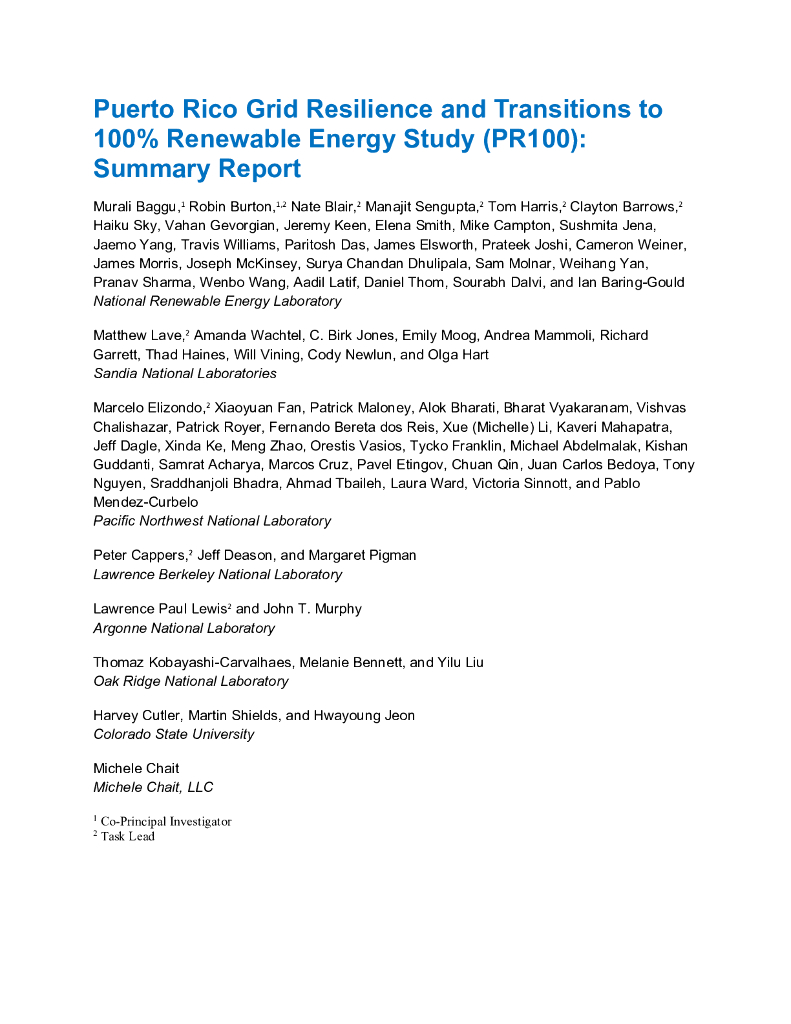 Puerto Rico Grid Resilience and Transitions to 100% Renewable Energy Study (PR100): Summary Report

Murali Baggu,$^1$ Robin Burton,$^{1,2}$ Nate Blair,$^2$ Manajit Sengupta,$^2$ Tom Harris,$^2$ Clayton Barrows,$^2$ Haiku Sky, Vahan Gevorgian, Jeremy Keen, Elena Smith, Mike Campton, Sushmita Jena, Jaemo Yang, Travis Williams, Paritosh Das, James Elsworth, Prateek Joshi, Cameron Weiner, James Morris, Joseph McKinsey, Surya Chandan Dhulipala, Sam Molnar, Weihang Yan, Pranav Sharma, Wenbo Wang, Aadil Latif, Daniel Thom, Sourabh Dalvi, and Ian Baring-Gould
National Renewable Energy Laboratory

Matthew Lave,$^2$ Amanda Wachtel, C. Birk Jones, Emily Moog, Andrea Mammoli, Richard Garrett, Thad Haines, Will Vining, Cody Newlun, and Olga Hart
Sandia National Laboratories

Marcelo Elizondo,$^2$ Xiaoyuan Fan, Patrick Maloney, Alok Bharati, Bharat Vyakaranam, Vishvas Chalishazar, Patrick Royer, Fernando Bereta dos Reis, Xue (Michelle) Li, Kaveri Mahapatra, Jeff Dagle, Xinda Ke, Meng Zhao, Orestis Vasios, Tycko Franklin, Michael Abdelmalak, Kishan Guddanti, Samrat Acharya, Marcos Cruz, Pavel Etingov, Chuan Qin, Juan Carlos Bedoya, Tony Nguyen, Sraddhanjoli Bhadra, Ahmad Tbaileh, Laura Ward, Victoria Sinnott, and Pablo Mendez-Curbelo
Pacific Northwest National Laboratory

Peter Cappers,$^2$ Jeff Deason, and Margaret Pigman
Lawrence Berkeley National Laboratory

Lawrence Paul Lewis$^2$ and John T. Murphy
Argonne National Laboratory

Thomaz Kobayashi-Carvalhaes, Melanie Bennett, and Yilu Liu
Oak Ridge National Laboratory

Harvey Cutler, Martin Shields, and Hwayoung Jeon
Colorado State University

Michele Chait
Michele Chait, LLC

$^1$ Co-Principal Investigator
$^2$ Task Lead